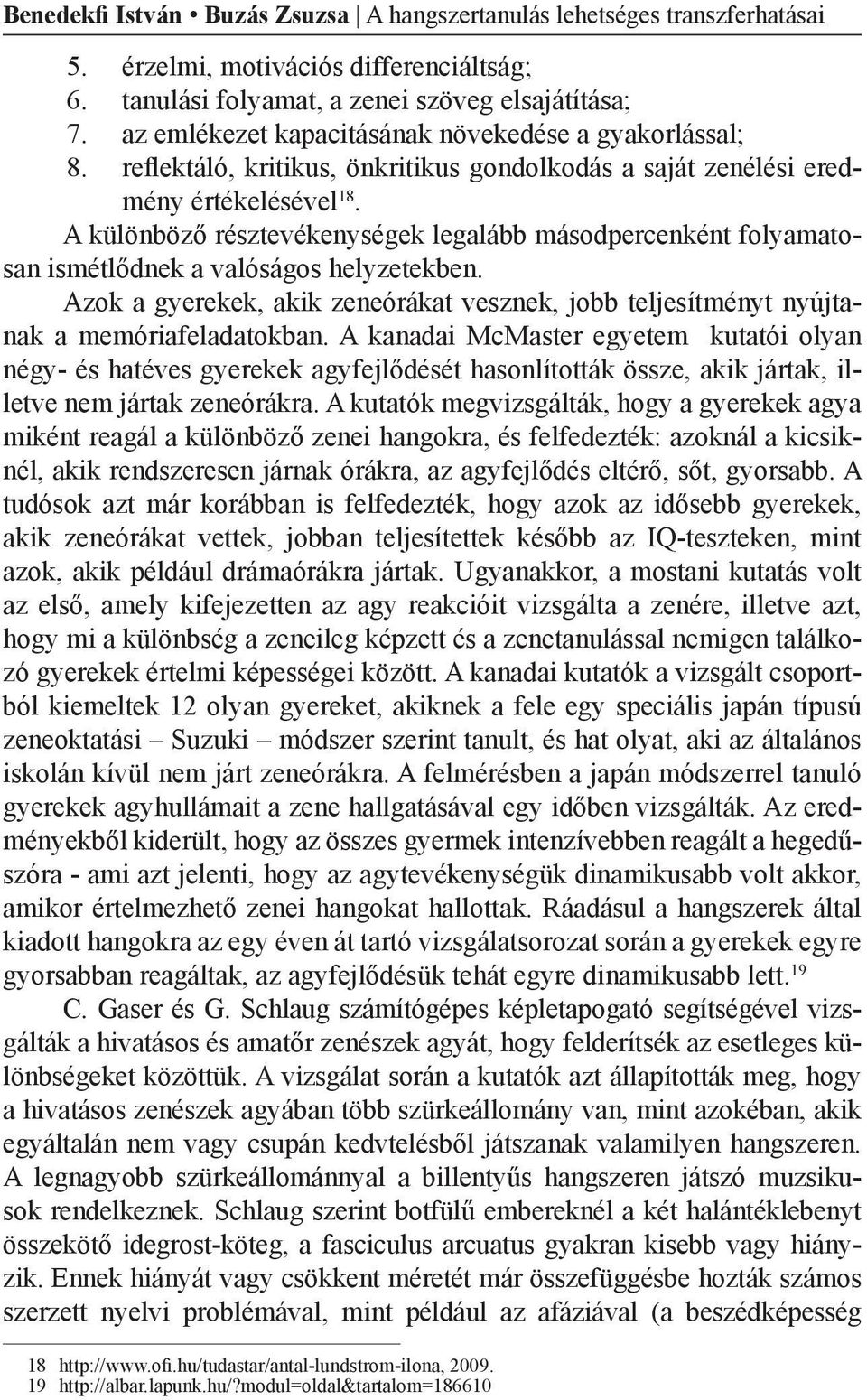 Benedekfi István • Buzás Zsuzsa | A hangszertanulás lehetséges transzferhatásai

5. érzelmi, motivációs differenciáltság;
6. tanulási folyamat, a zenei szöveg elsajátítása;
7. az emlékezet kapacitásának növekedése a gyakorlással;
8. reflektáló, kritikus, önkritikus gondolkodás a saját zenélési eredmény értékelésével$^{18}$.

A különböző résztevékenységek legalább másodpercenként folyamatosan ismétlődnek a valóságos helyzetekben.

Azok a gyerekek, akik zeneórákat vesznek, jobb teljesítményt nyújtanak a memóriafeladatokban. A kanadai McMaster egyetem kutatói olyan négy- és hatéves gyerekek agyfejlődését hasonlították össze, akik jártak, illetve nem jártak zeneórákra. A kutatók megvizsgálták, hogy a gyerekek agya miként reagál a különböző zenei hangokra, és felfedezték: azoknál a kicsiknél, akik rendszeresen járnak órákra, az agyfejlődés eltérő, sőt, gyorsabb. A tudósok azt már korábban is felfedezték, hogy azok az idősebb gyerekek, akik zeneórákat vettek, jobban teljesítettek később az IQ-teszteken, mint azok, akik például drámaórákra jártak. Ugyanakkor, a mostani kutatás volt az első, amely kifejezetten az agy reakcióit vizsgálta a zenére, illetve azt, hogy mi a különbség a zeneileg képzett és a zenetanulással nemigen találkozó gyerekek értelmi képességei között. A kanadai kutatók a vizsgált csoportból kiemeltek 12 olyan gyereket, akiknek a fele egy speciális japán típusú zeneoktatási – Suzuki – módszer szerint tanult, és hat olyat, aki az általános iskolán kívül nem járt zeneórákra. A felmérésben a japán módszerrel tanuló gyerekek agyhullámait a zene hallgatásával egy időben vizsgálták. Az eredményekből kiderült, hogy az összes gyermek intenzívebben reagált a hegedűszóra - ami azt jelenti, hogy az agytevékenységük dinamikusabb volt akkor, amikor értelmezhető zenei hangokat hallottak. Ráadásul a hangszerek által kiadott hangokra az egy éven át tartó vizsgálatsorozat során a gyerekek egyre gyorsabban reagáltak, az agyfejlődésük tehát egyre dinamikusabb lett.$^{19}$

C. Gaser és G. Schlaug számítógépes képletapogató segítségével vizsgálták a hivatásos és amatőr zenészek agyát, hogy felderítsék az esetleges különbségeket közöttük. A vizsgálat során a kutatók azt állapították meg, hogy a hivatásos zenészek agyában több szürkeállomány van, mint azokéban, akik egyáltalán nem vagy csupán kedvtelésből játszanak valamilyen hangszeren. A legnagyobb szürkeállománnyal a billentyűs hangszeren játszó muzsikusok rendelkeznek. Schlaug szerint botfülű embereknél a két halántéklebenyt összekötő idegrost-köteg, a fasciculus arcuatus gyakran kisebb vagy hiányzik. Ennek hiányát vagy csökkent méretét már összefüggésbe hozták számos szerzett nyelvi problémával, mint például az afáziával (a beszédképesség

18 http://www.ofi.hu/tudastar/antal-lundstrom-ilona, 2009.
19 http://albar.lapunk.hu/?modul=oldal&tartalom=186610